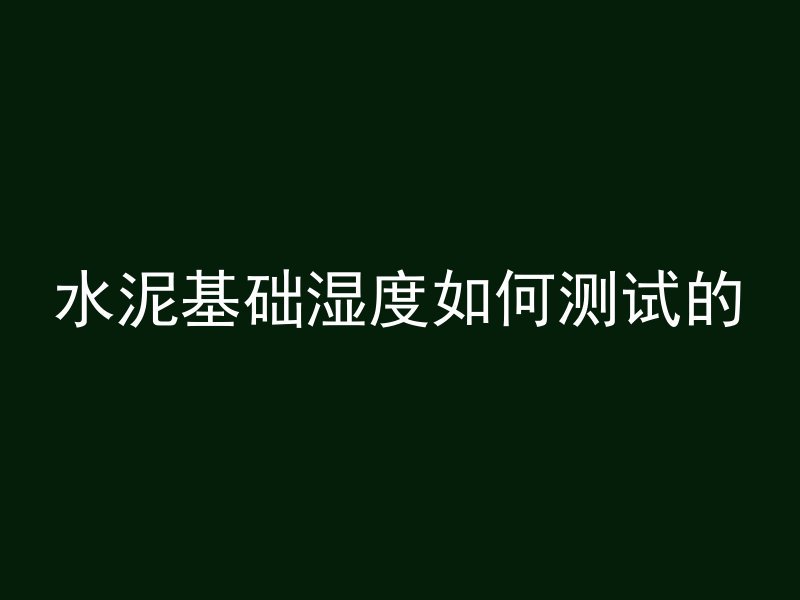 水泥基础湿度如何测试的